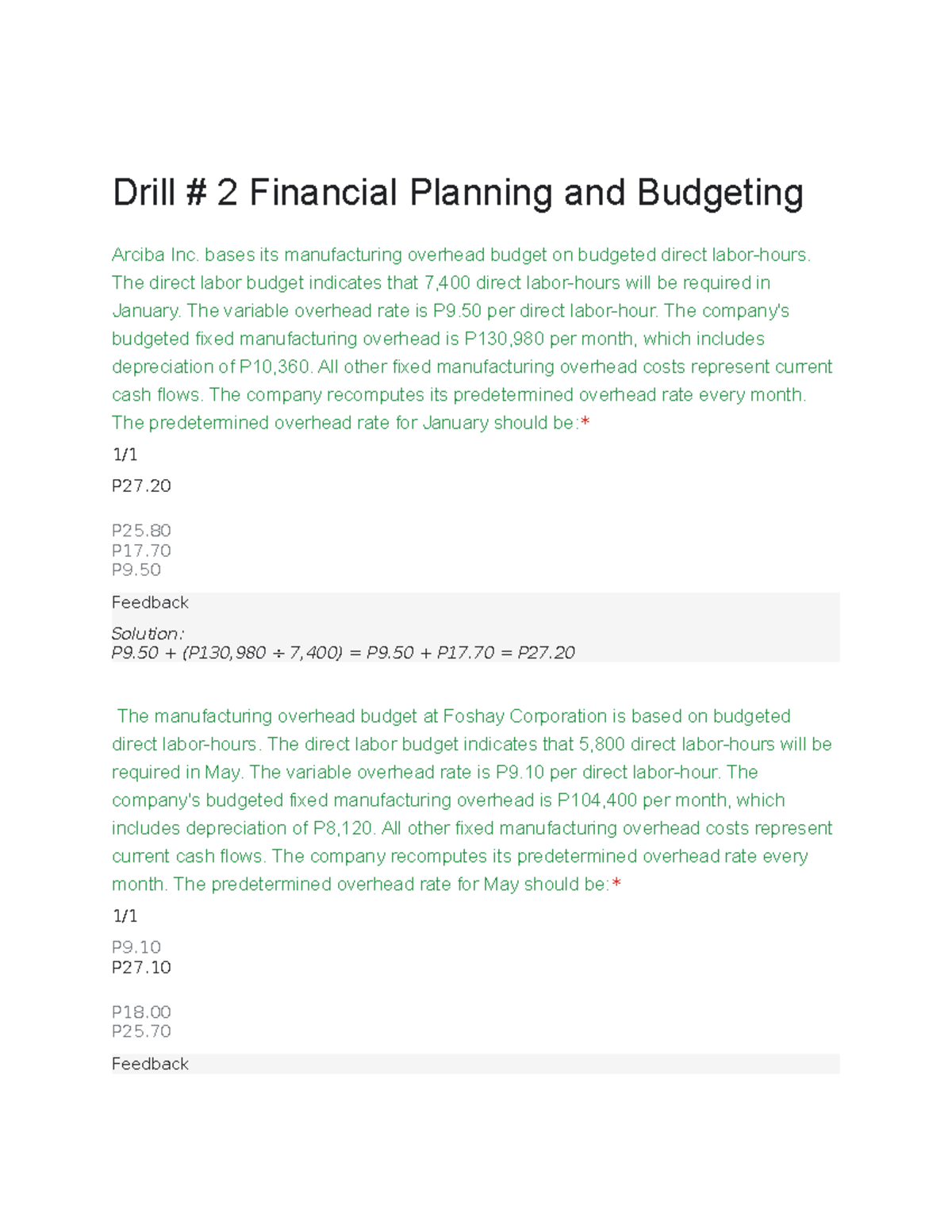 Drill # 2 Financial Planning and Budgeting

Arciba Inc. bases its manufacturing overhead budget on budgeted direct labor-hours. The direct labor budget indicates that 7,400 direct labor-hours will be required in January. The variable overhead rate is P9.50 per direct labor-hour. The company's budgeted fixed manufacturing overhead is P130,980 per month, which includes depreciation of P10,360. All other fixed manufacturing overhead costs represent current cash flows. The company recomputes its predetermined overhead rate every month. The predetermined overhead rate for January should be:*

1/1

P27.20

P25.80
P17.70
P9.50

Feedback

Solution:
P9.50 + (P130,980 ÷ 7,400) = P9.50 + P17.70 = P27.20

The manufacturing overhead budget at Foshay Corporation is based on budgeted direct labor-hours. The direct labor budget indicates that 5,800 direct labor-hours will be required in May. The variable overhead rate is P9.10 per direct labor-hour. The company's budgeted fixed manufacturing overhead is P104,400 per month, which includes depreciation of P8,120. All other fixed manufacturing overhead costs represent current cash flows. The company recomputes its predetermined overhead rate every month. The predetermined overhead rate for May should be:*

1/1

P9.10
P27.10

P18.00
P25.70

Feedback